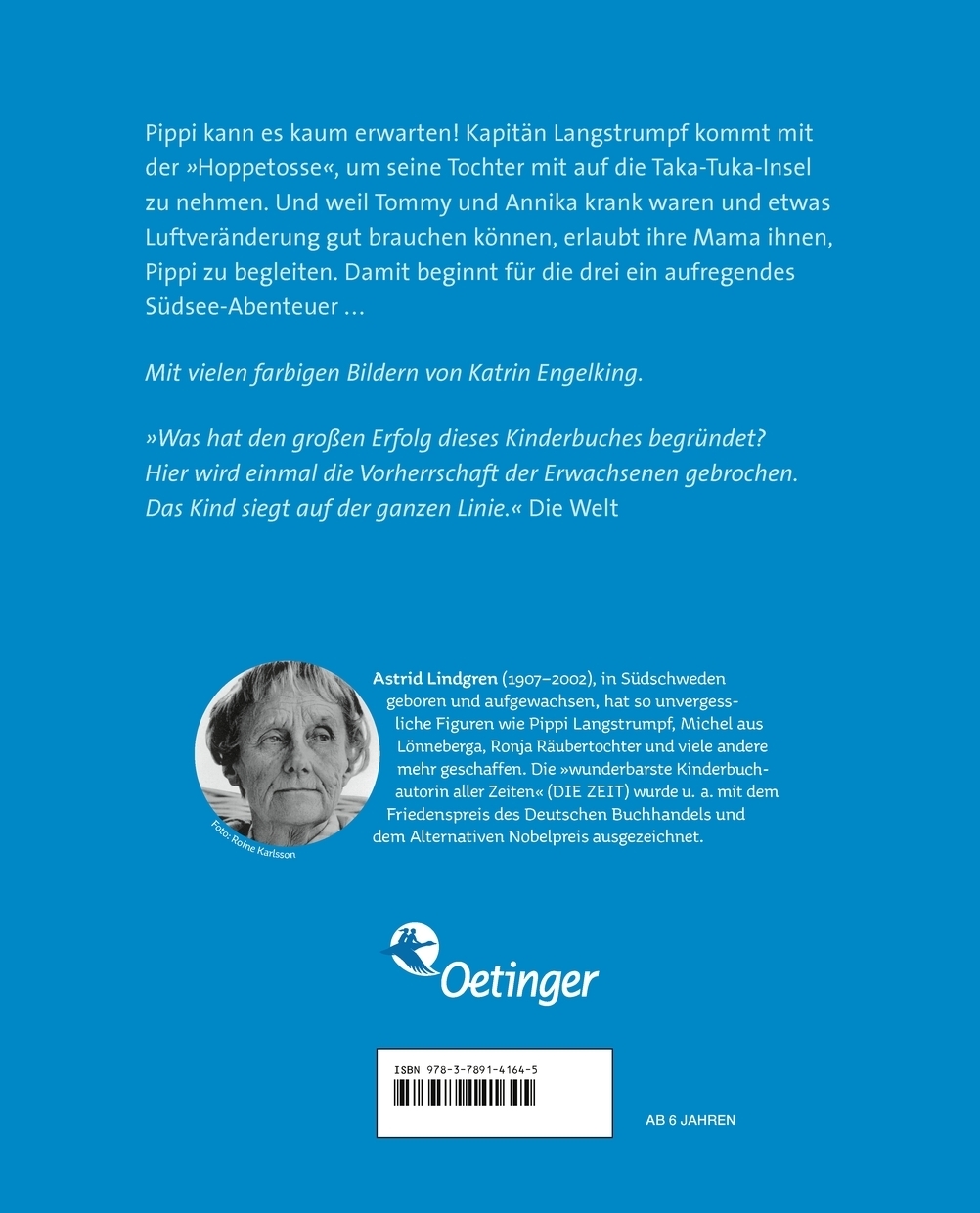 Pippi kann es kaum erwarten! Kapitän Langstrumpf kommt mit der »Hoppetosse«, um seine Tochter mit auf die Taka-Tuka-Insel zu nehmen. Und weil Tommy und Annika krank waren und etwas Luftveränderung gut brauchen können, erlaubt ihre Mama ihnen, Pippi zu begleiten. Damit beginnt für die drei ein aufregendes Südsee-Abenteuer …

Mit vielen farbigen Bildern von Katrin Engelking.

»Was hat den großen Erfolg dieses Kinderbuches begründet? Hier wird einmal die Vorherrschaft der Erwachsenen gebrochen. Das Kind siegt auf der ganzen Linie.« Die Welt

Foto: Roine Karlsson

Astrid Lindgren (1907–2002), in Südschweden geboren und aufgewachsen, hat so unvergessliche Figuren wie Pippi Langstrumpf, Michel aus Lönneberga, Ronja Räubertochter und viele andere mehr geschaffen. Die »wunderbarste Kinderbuchautorin aller Zeiten« (DIE ZEIT) wurde u. a. mit dem Friedenspreis des Deutschen Buchhandels und dem Alternativen Nobelpreis ausgezeichnet.

Oetinger

ISBN 978-3-7891-4164-5

AB 6 JAHREN